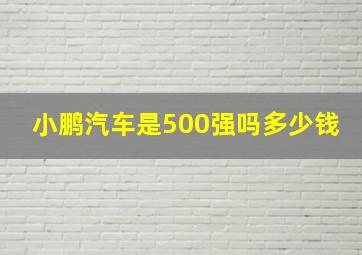 小鹏汽车是500强吗多少钱